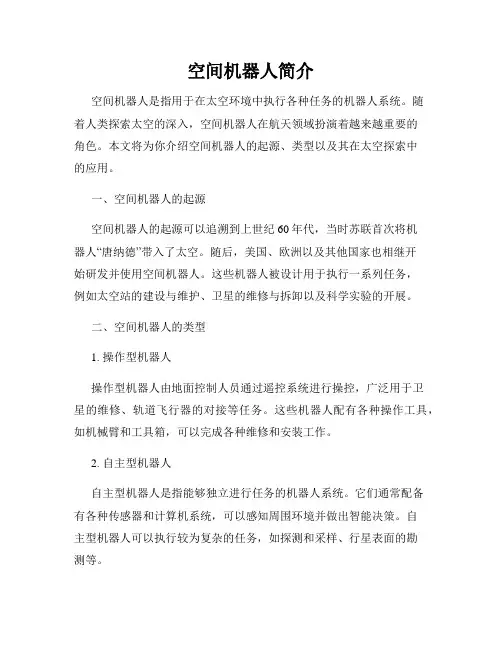 空间机器人简介

空间机器人是指用于在太空环境中执行各种任务的机器人系统。随着人类探索太空的深入，空间机器人在航天领域扮演着越来越重要的角色。本文将为你介绍空间机器人的起源、类型以及其在太空探索中的应用。

一、空间机器人的起源

空间机器人的起源可以追溯到上世纪60年代，当时苏联首次将机器人“唐纳德”带入了太空。随后，美国、欧洲以及其他国家也相继开始研发并使用空间机器人。这些机器人被设计用于执行一系列任务，例如太空站的建设与维护、卫星的维修与拆卸以及科学实验的开展。

二、空间机器人的类型

1. 操作型机器人

操作型机器人由地面控制人员通过遥控系统进行操控，广泛用于卫星的维修、轨道飞行器的对接等任务。这些机器人配有各种操作工具，如机械臂和工具箱，可以完成各种维修和安装工作。

2. 自主型机器人

自主型机器人是指能够独立进行任务的机器人系统。它们通常配备有各种传感器和计算机系统，可以感知周围环境并做出智能决策。自主型机器人可以执行较为复杂的任务，如探测和采样、行星表面的勘测等。